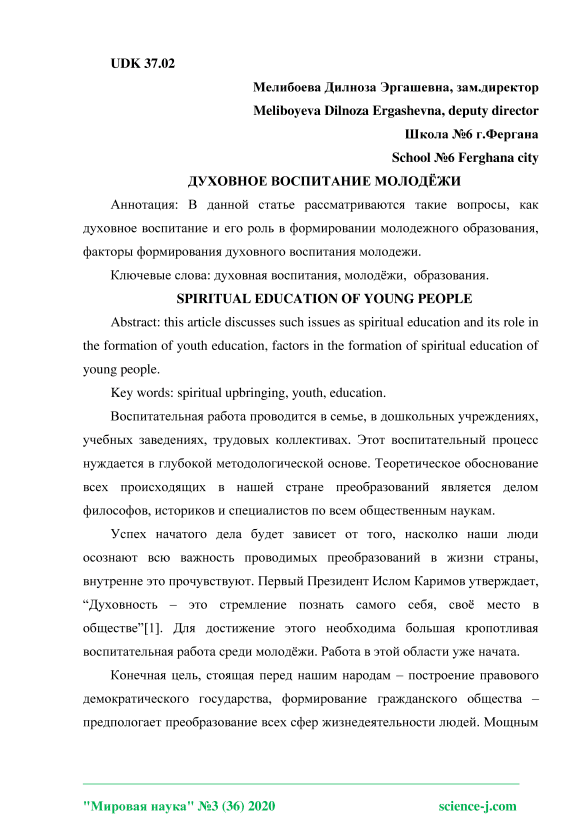 UDK 37.02

Мелибоева Дилноза Эргашевна, зам.директор

Meliboyeva Dilnoza Ergashevna, deputy director

Школа №6 г.Фергана

School №6 Ferghana city

ДУХОВНОЕ ВОСПИТАНИЕ МОЛОДЁЖИ

Аннотация: В данной статье рассматриваются такие вопросы, как духовное воспитание и его роль в формировании молодежного образования, факторы формирования духовного воспитания молодежи.

Ключевые слова: духовная воспитания, молодёжи, образования.

SPIRITUAL EDUCATION OF YOUNG PEOPLE

Abstract: this article discusses such issues as spiritual education and its role in the formation of youth education, factors in the formation of spiritual education of young people.

Key words: spiritual upbringing, youth, education.

Воспитательная работа проводится в семье, в дошкольных учреждениях, учебных заведениях, трудовых коллективах. Этот воспитательный процесс нуждается в глубокой методологической основе. Теоретическое обоснование всех происходящих в нашей стране преобразований является делом философов, историков и специалистов по всем общественным наукам.

Успех начатого дела будет зависет от того, насколько наши люди осознают всю важность проводимых преобразований в жизни страны, внутренне это прочувствуют. Первый Президент Ислом Каримов утверждает, “Духовность – это стремление познать самого себя, своё место в обществе”[1]. Для достижение этого необходима большая кропотливая воспитательная работа среди молодёжи. Работа в этой области уже начата.

Конечная цель, стоящая перед нашим народам – построение правового демократического государства, формирование гражданского общества – предпологает преобразование всех сфер жизнедеятельности людей. Мощным

"Мировая наука" №3 (36) 2020 science-j.com